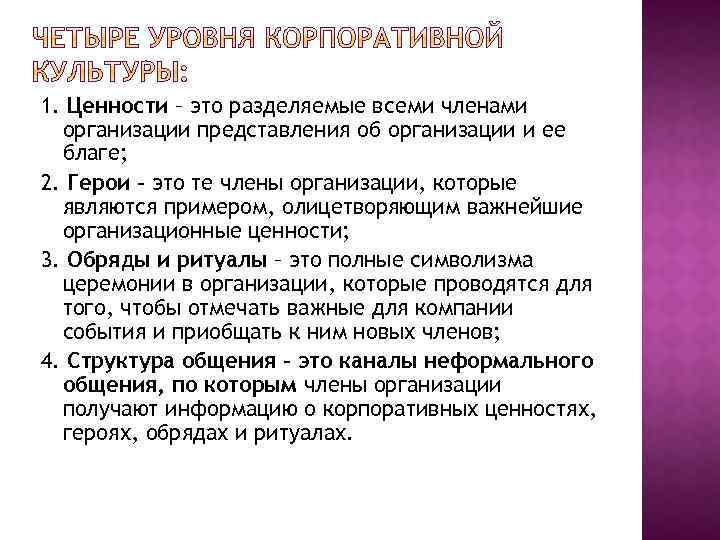 ЧЕТЫРЕ УРОВНЯ КОРПОРАТИВНОЙ КУЛЬТУРЫ:

1. Ценности – это разделяемые всеми членами организации представления об организации и ее благе;

2. Герои – это те члены организации, которые являются примером, олицетворяющим важнейшие организационные ценности;

3. Обряды и ритуалы – это полные символизма церемонии в организации, которые проводятся для того, чтобы отмечать важные для компании события и приобщать к ним новых членов;

4. Структура общения – это каналы неформального общения, по которым члены организации получают информацию о корпоративных ценностях, героях, обрядах и ритуалах.